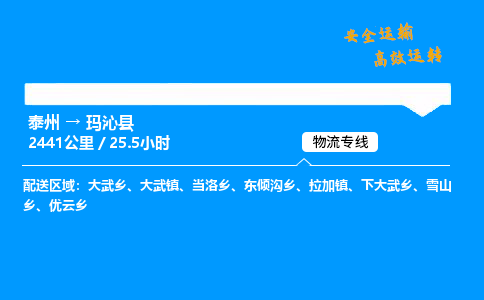 安全运输
高效运转

泰州 → 玛沁县
2441公里 / 25.5小时

物流专线

配送区域：大武乡、大武镇、当洛乡、东倾沟乡、拉加镇、下大武乡、雪山乡、优云乡